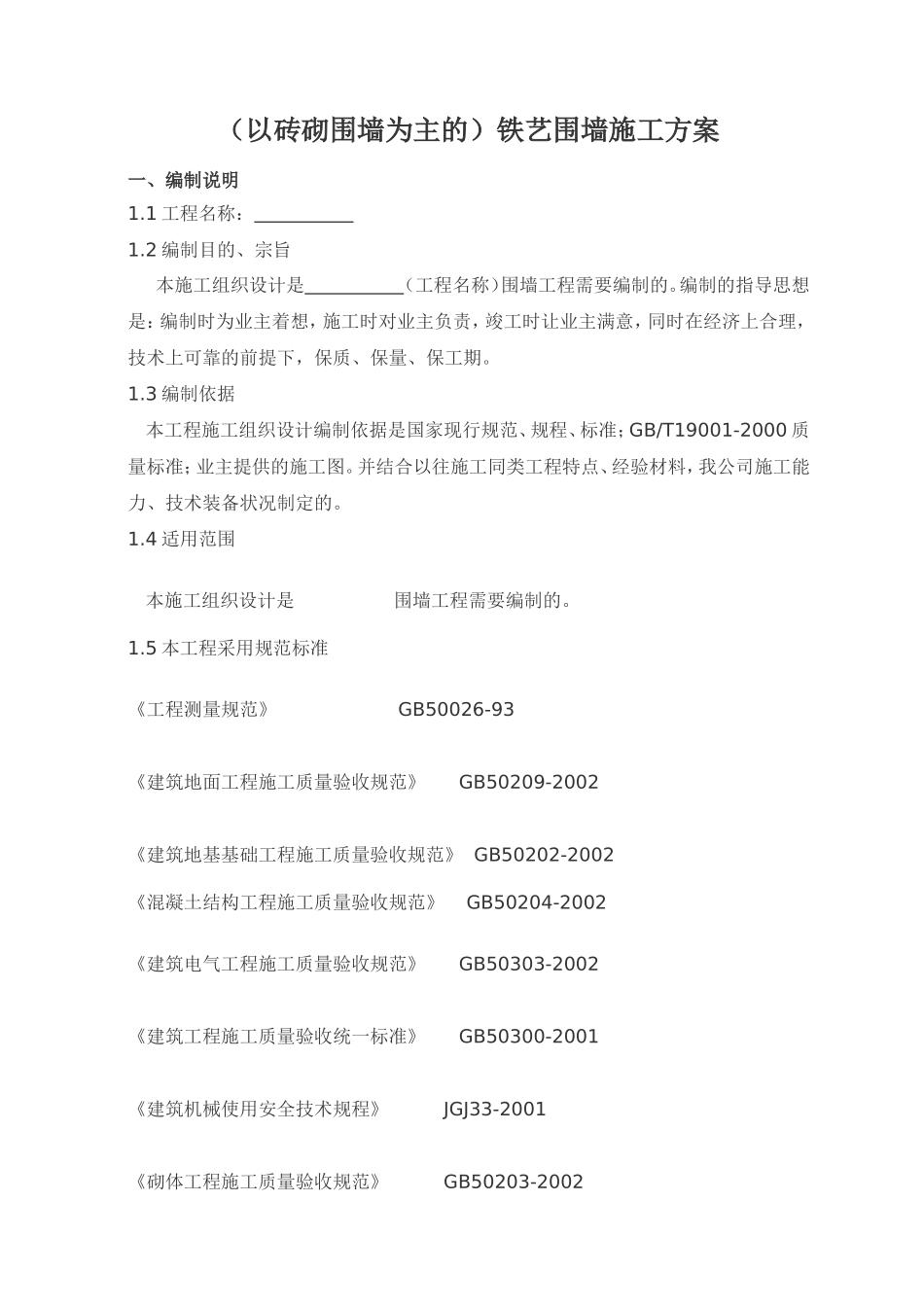 （以砖砌围墙为主的）铁艺围墙施工方案

一、编制说明

1.1 工程名称：___________

1.2 编制目的、宗旨

本施工组织设计是___________（工程名称）围墙工程需要编制的。编制的指导思想是：编制时为业主着想，施工时对业主负责，竣工时让业主满意，同时在经济上合理，技术上可靠的前提下，保质、保量、保工期。

1.3 编制依据

本工程施工组织设计编制依据是国家现行规范、规程、标准；GB/T19001-2000 质量标准；业主提供的施工图。并结合以往施工同类工程特点、经验材料，我公司施工能力、技术装备状况制定的。

1.4 适用范围

本施工组织设计是　　　　围墙工程需要编制的。

1.5 本工程采用规范标准

《工程测量规范》　GB50026-93

《建筑地面工程施工质量验收规范》　GB50209-2002

《建筑地基基础工程施工质量验收规范》　GB50202-2002

《混凝土结构工程施工质量验收规范》　GB50204-2002

《建筑电气工程施工质量验收规范》　GB50303-2002

《建筑工程施工质量验收统一标准》　GB50300-2001

《建筑机械使用安全技术规程》　JGJ33-2001

《砌体工程施工质量验收规范》　GB50203-2002